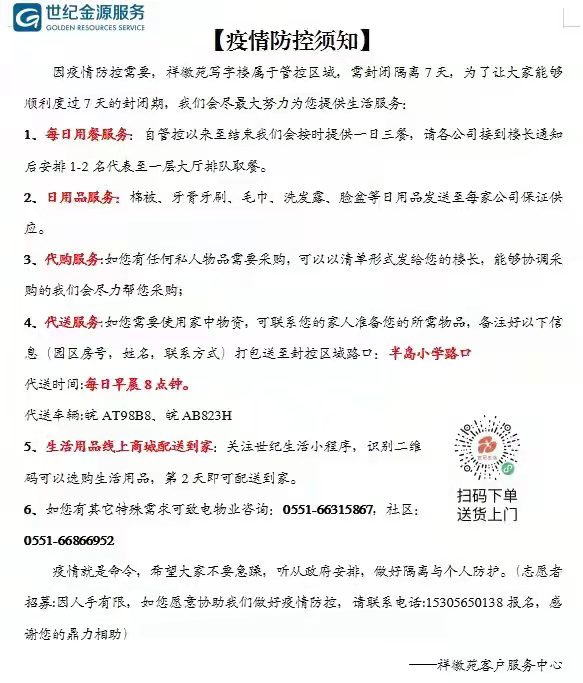 世纪金源服务
GOLDEN RESOURCES SERVICE

【疫情防控须知】

因疫情防控需要，祥徽苑写字楼属于管控区域，需封闭隔离 7 天，为了让大家能够顺利度过 7 天的封闭期，我们会尽最大努力为您提供生活服务：

1、每日用餐服务：自管控以来至结束我们会按时提供一日三餐，请各公司接到楼长通知后安排 1-2 名代表至一层大厅排队取餐。

2、日用品服务：棉被、牙膏牙刷、毛巾、洗发露、脸盆等日用品发送至每家公司保证供应。

3、代购服务:如您有任何私人物品需要采购，可以以清单形式发给您的楼长，能够协调采购的我们会尽力帮您采购；

4、代送服务:如您需要使用家中物资，可联系您的家人准备您的所需物品，备注好以下信息（园区房号，姓名，联系方式）打包送至封控区域路口：半岛小学路口

代送时间:每日早晨 8 点钟。

代送车辆:皖 AT98B8、皖 AB823H

5、生活用品线上商城配送到家：关注世纪生活小程序，识别二维码可以选购生活用品，第 2 天即可配送到家。

扫码下单
送货上门

6、如您有其它特殊需求可致电物业咨询：0551-66315867，社区：0551-66866952

疫情就是命令，希望大家不要急躁，听从政府安排，做好隔离与个人防护。（志愿者招募:因人手有限，如您愿意协助我们做好疫情防控，请联系电话:15305650138 报名，感谢您的鼎力相助）

——祥徽苑客户服务中心